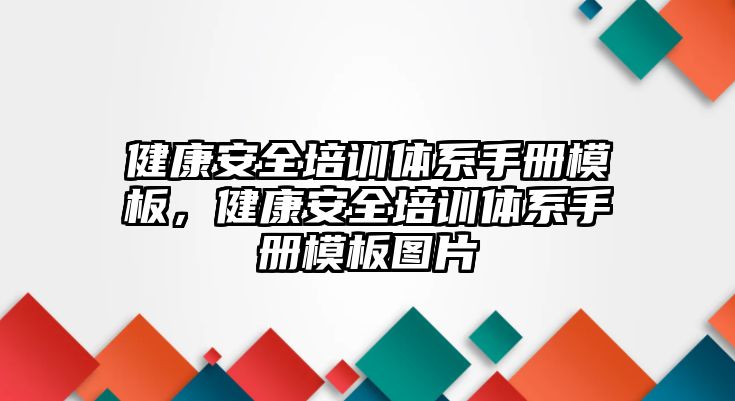 健康安全培训体系手册模板，健康安全培训体系手册模板图片